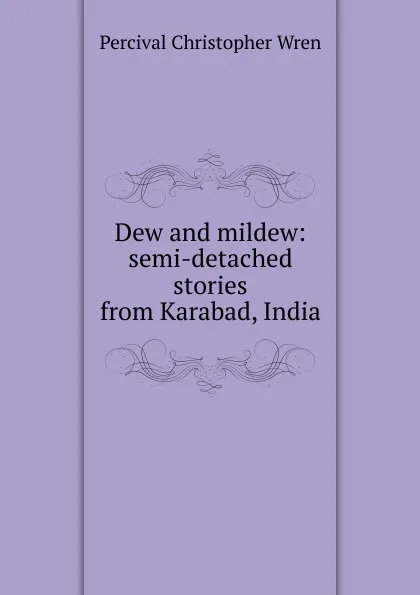 Percival Christopher Wren

Dew and mildew: semi-detached stories from Karabad, India